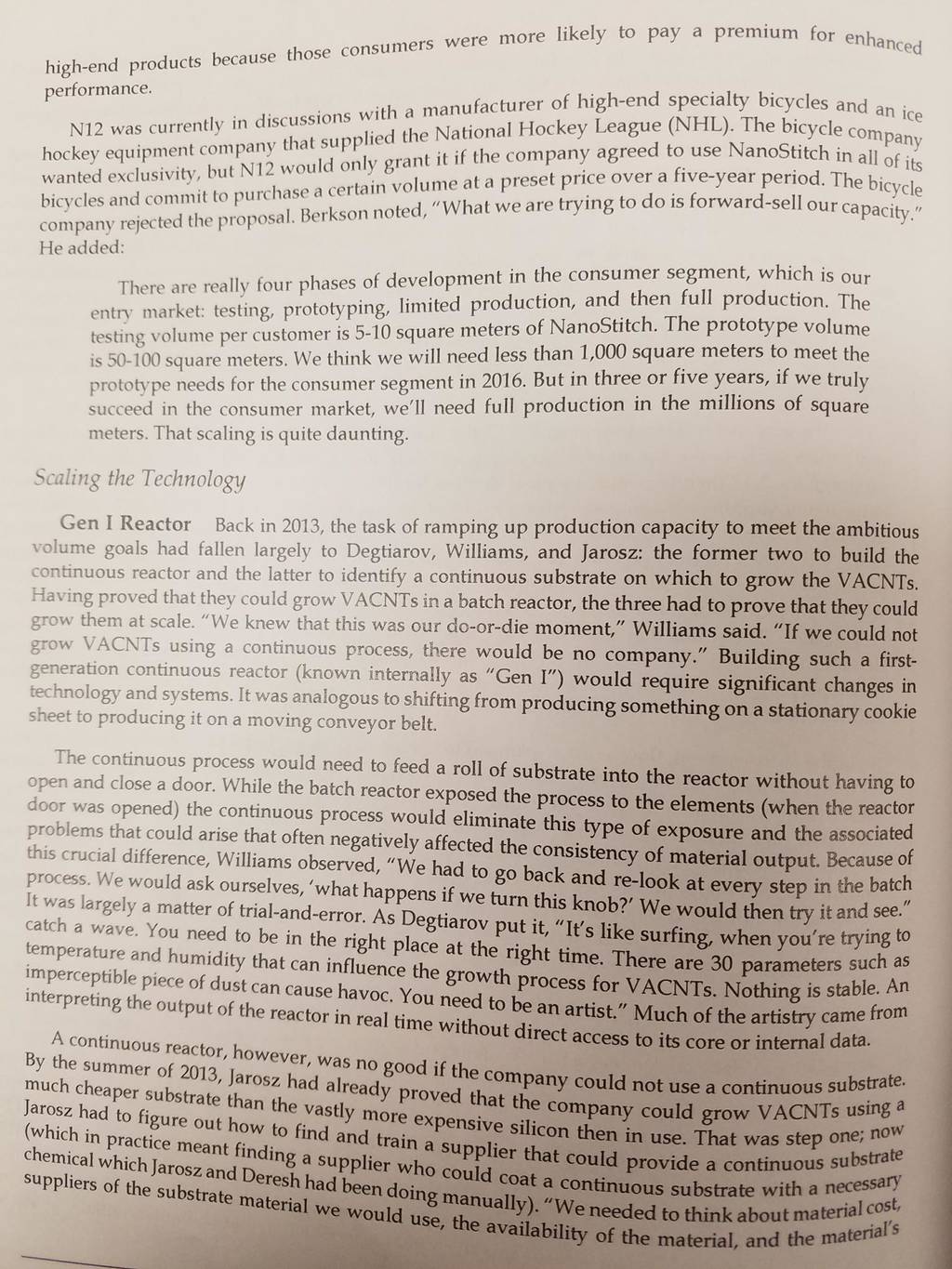 high-end products because those consumers were more likely to pay a premium for enhanced performance.

N12 was currently in discussions with a manufacturer of high-end specialty bicycles and an ice hockey equipment company that supplied the National Hockey League (NHL). The bicycle company wanted exclusivity, but N12 would only grant it if the company agreed to use NanoStitch in all of its bicycles and commit to purchase a certain volume at a preset price over a five-year period. The bicycle company rejected the proposal. Berkson noted, "What we are trying to do is forward-sell our capacity." He added:

There are really four phases of development in the consumer segment, which is our entry market: testing, prototyping, limited production, and then full production. The testing volume per customer is 5-10 square meters of NanoStitch. The prototype volume is 50-100 square meters. We think we will need less than 1,000 square meters to meet the prototype needs for the consumer segment in 2016. But in three or five years, if we truly succeed in the consumer market, we'll need full production in the millions of square meters. That scaling is quite daunting.

Scaling the Technology

Gen I Reactor Back in 2013, the task of ramping up production capacity to meet the ambitious volume goals had fallen largely to Degtiarov, Williams, and Jarosz: the former two to build the continuous reactor and the latter to identify a continuous substrate on which to grow the VACNTs. Having proved that they could grow VACNTs in a batch reactor, the three had to prove that they could grow them at scale. "We knew that this was our do-or-die moment," Williams said. "If we could not grow VACNTs using a continuous process, there would be no company." Building such a first-generation continuous reactor (known internally as "Gen I") would require significant changes in technology and systems. It was analogous to shifting from producing something on a stationary cookie sheet to producing it on a moving conveyor belt.

The continuous process would need to feed a roll of substrate into the reactor without having to open and close a door. While the batch reactor exposed the process to the elements (when the reactor door was opened) the continuous process would eliminate this type of exposure and the associated problems that could arise that often negatively affected the consistency of material output. Because of this crucial difference, Williams observed, "We had to go back and re-look at every step in the batch process. We would ask ourselves, 'what happens if we turn this knob?' We would then try it and see." It was largely a matter of trial-and-error. As Degtiarov put it, "It's like surfing, when you're trying to catch a wave. You need to be in the right place at the right time. There are 30 parameters such as temperature and humidity that can influence the growth process for VACNTs. Nothing is stable. An imperceptible piece of dust can cause havoc. You need to be an artist." Much of the artistry came from interpreting the output of the reactor in real time without direct access to its core or internal data.

A continuous reactor, however, was no good if the company could not use a continuous substrate. By the summer of 2013, Jarosz had already proved that the company could grow VACNTs using a much cheaper substrate than the vastly more expensive silicon then in use. That was step one; now Jarosz had to figure out how to find and train a supplier that could provide a continuous substrate (which in practice meant finding a supplier who could coat a continuous substrate with a necessary chemical which Jarosz and Deresh had been doing manually). "We needed to think about material cost, suppliers of the substrate material we would use, the availability of the material, and the material's